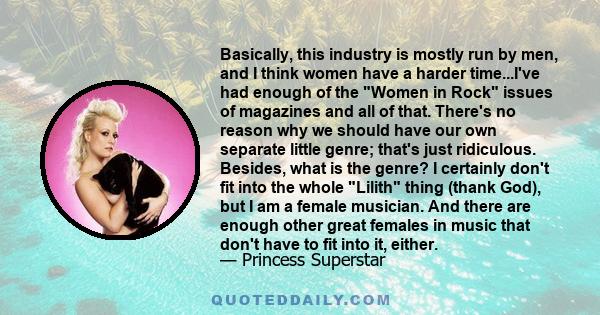 Basically, this industry is mostly run by men, and I think women have a harder time...I've had enough of the "Women in Rock" issues of magazines and all of that. There's no reason why we should have our own separate little genre; that's just ridiculous. Besides, what is the genre? I certainly don't fit into the whole "Lilith" thing (thank God), but I am a female musician. And there are enough other great females in music that don't have to fit into it, either.
— Princess Superstar

QUOTEDDAILY.COM